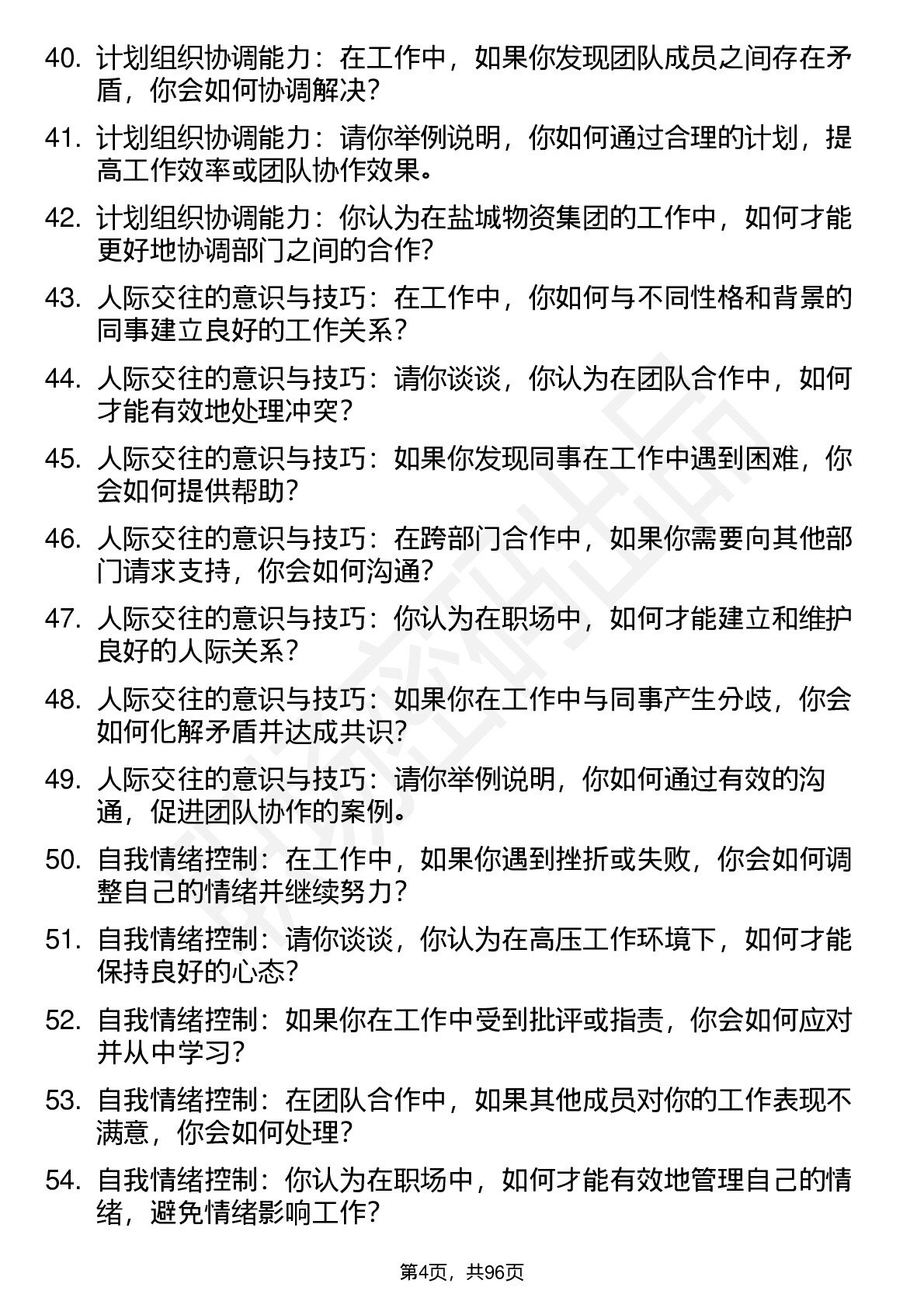 40. 计划组织协调能力：在工作中，如果你发现团队成员之间存在矛盾，你会如何协调解决？

41. 计划组织协调能力：请你举例说明，你如何通过合理的计划，提高工作效率或团队协作效果。

42. 计划组织协调能力：你认为在盐城物资集团的工作中，如何才能更好地协调部门之间的合作？

43. 人际交往的意识与技巧：在工作中，你如何与不同性格和背景的同事建立良好的工作关系？

44. 人际交往的意识与技巧：请你谈谈，你认为在团队合作中，如何才能有效地处理冲突？

45. 人际交往的意识与技巧：如果你发现同事在工作中遇到困难，你会如何提供帮助？

46. 人际交往的意识与技巧：在跨部门合作中，如果你需要向其他部门请求支持，你会如何沟通？

47. 人际交往的意识与技巧：你认为在职场中，如何才能建立和维护良好的人际关系？

48. 人际交往的意识与技巧：如果你在工作中与同事产生分歧，你会如何化解矛盾并达成共识？

49. 人际交往的意识与技巧：请你举例说明，你如何通过有效的沟通，促进团队协作的案例。

50. 自我情绪控制：在工作中，如果你遇到挫折或失败，你会如何调整自己的情绪并继续努力？

51. 自我情绪控制：请你谈谈，你认为在高压工作环境下，如何才能保持良好的心态？

52. 自我情绪控制：如果你在工作中受到批评或指责，你会如何应对并从中学习？

53. 自我情绪控制：在团队合作中，如果其他成员对你的工作表现不满意，你会如何处理？

54. 自我情绪控制：你认为在职场中，如何才能有效地管理自己的情绪，避免情绪影响工作？

第4页，共96页